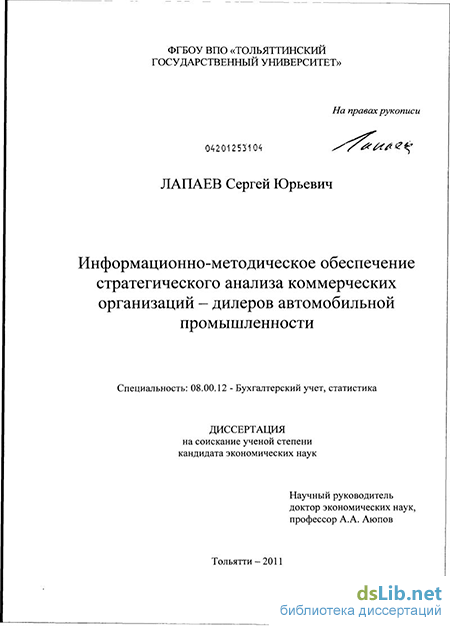 ФГБОУ ВПО «ТОЛЬЯТТИНСКИЙ ГОСУДАРСТВЕННЫЙ УНИВЕРСИТЕТ»

На правах рукописи

04201253104

Лапаев

ЛАПАЕВ Сергей Юрьевич

Информационно-методическое обеспечение стратегического анализа коммерческих организаций – дилеров автомобильной промышленности

Специальность: 08.00.12 - Бухгалтерский учет, статистика

ДИССЕРТАЦИЯ
на соискание ученой степени
кандидата экономических наук

Научный руководитель
доктор экономических наук,
профессор А.А. Аюпов

Тольятти – 2011

dsLib.net
библиотека диссертаций